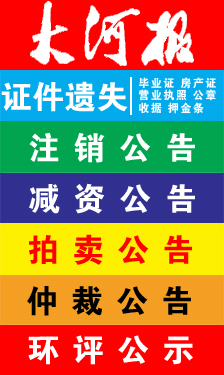 大河报

证件遗失

毕业证 房产证
营业执照 公章
收据 押金条

注销公告

减资公告

拍卖公告

仲裁公告

环评公示